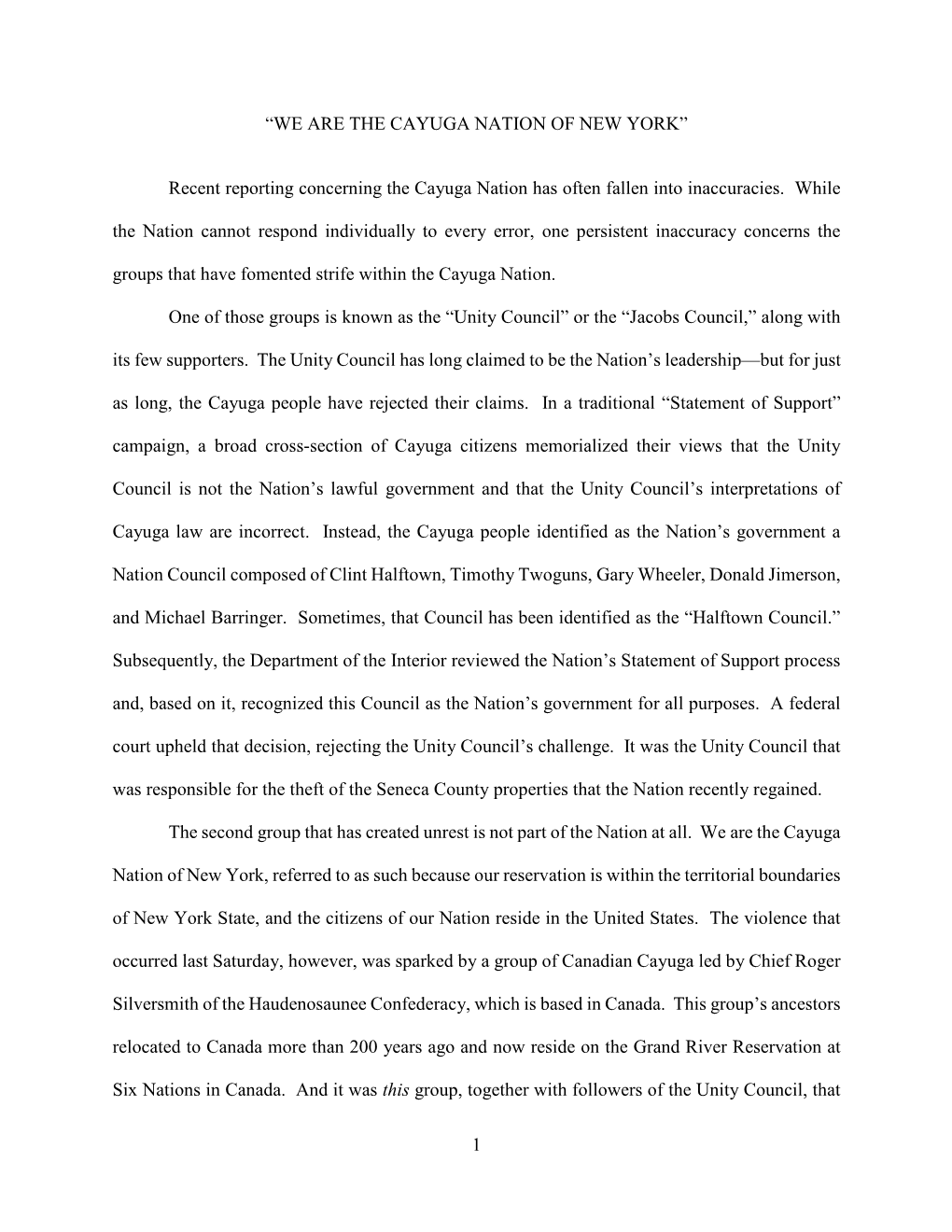 “WE ARE THE CAYUGA NATION OF NEW YORK”

Recent reporting concerning the Cayuga Nation has often fallen into inaccuracies. While the Nation cannot respond individually to every error, one persistent inaccuracy concerns the groups that have fomented strife within the Cayuga Nation.

One of those groups is known as the “Unity Council” or the “Jacobs Council,” along with its few supporters. The Unity Council has long claimed to be the Nation’s leadership—but for just as long, the Cayuga people have rejected their claims. In a traditional “Statement of Support” campaign, a broad cross-section of Cayuga citizens memorialized their views that the Unity Council is not the Nation’s lawful government and that the Unity Council’s interpretations of Cayuga law are incorrect. Instead, the Cayuga people identified as the Nation’s government a Nation Council composed of Clint Halftown, Timothy Twoguns, Gary Wheeler, Donald Jimerson, and Michael Barringer. Sometimes, that Council has been identified as the “Halftown Council.” Subsequently, the Department of the Interior reviewed the Nation’s Statement of Support process and, based on it, recognized this Council as the Nation’s government for all purposes. A federal court upheld that decision, rejecting the Unity Council’s challenge. It was the Unity Council that was responsible for the theft of the Seneca County properties that the Nation recently regained.

The second group that has created unrest is not part of the Nation at all. We are the Cayuga Nation of New York, referred to as such because our reservation is within the territorial boundaries of New York State, and the citizens of our Nation reside in the United States. The violence that occurred last Saturday, however, was sparked by a group of Canadian Cayuga led by Chief Roger Silversmith of the Haudenosaunee Confederacy, which is based in Canada. This group’s ancestors relocated to Canada more than 200 years ago and now reside on the Grand River Reservation at Six Nations in Canada. And it was this group, together with followers of the Unity Council, that

1